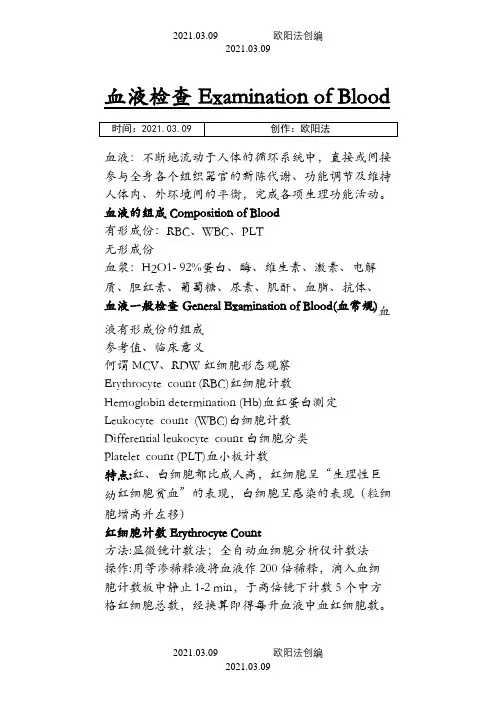 2021.03.09 欧阳法创编
2021.03.09

血液检查 Examination of Blood

| 时间：2021.03.09 | 创作：欧阳法 |
|---|---|

血液：不断地流动于人体的循环系统中，直接或间接参与全身各个组织器官的新陈代谢、功能调节及维持人体内、外环境间的平衡，完成各项生理功能活动。

血液的组成 Composition of Blood

有形成份：RBC、WBC、PLT

无形成份

血浆：$H_2O$1- 92%蛋白、酶、维生素、激素、电解质、胆红素、葡萄糖、尿素、肌酐、血脂、抗体、

血液一般检查 General Examination of Blood(血常规)血液有形成份的组成

参考值、临床意义

何谓 MCV、RDW 红细胞形态观察

Erythrocyte count (RBC)红细胞计数

Hemoglobin determination (Hb)血红蛋白测定

Leukocyte count (WBC)白细胞计数

Differential leukocyte count 白细胞分类

Platelet count (PLT)血小板计数

特点:红、白细胞都比成人高，红细胞呈"生理性巨幼红细胞贫血"的表现，白细胞呈感染的表现（粒细胞增高并左移）

红细胞计数 Erythrocyte Count

方法:显微镜计数法；全自动血细胞分析仪计数法

操作:用等渗稀释液将血液作 200 倍稀释，滴入血细胞计数板中静止 1-2 min，于高倍镜下计数 5 个中方格红细胞总数，经换算即得每升血液中血红细胞数。

2021.03.09 欧阳法创编
2021.03.09